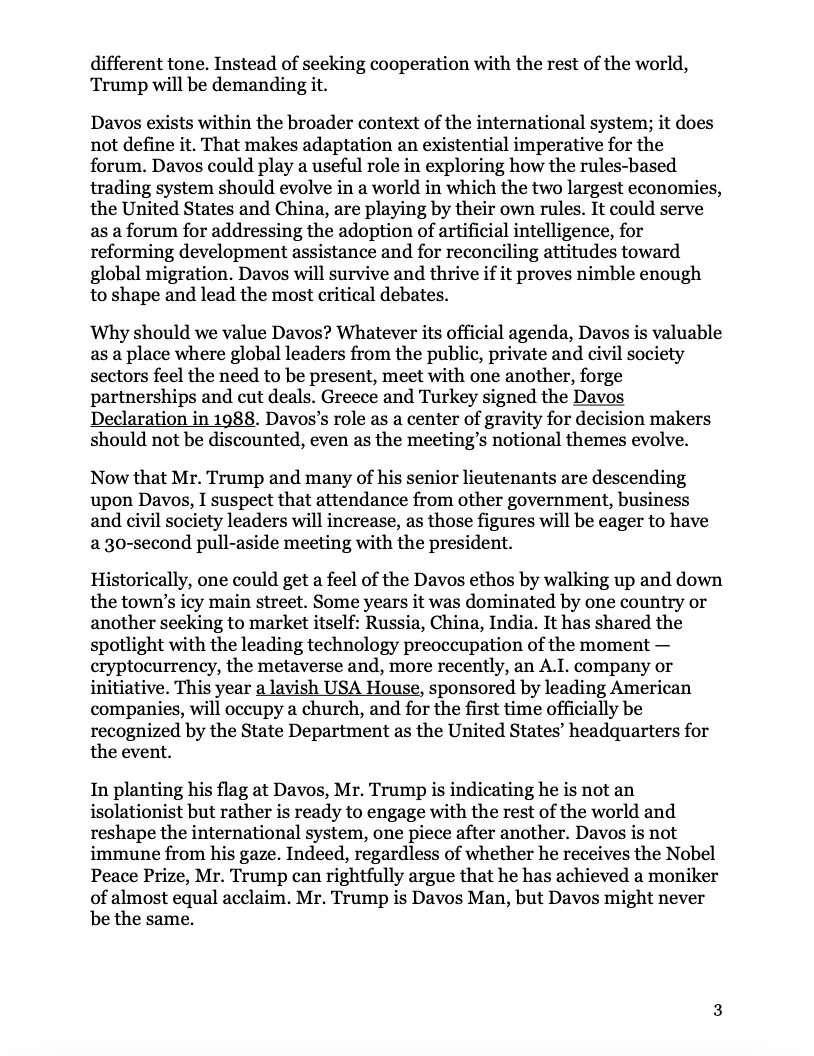 different tone. Instead of seeking cooperation with the rest of the world, Trump will be demanding it.

Davos exists within the broader context of the international system; it does not define it. That makes adaptation an existential imperative for the forum. Davos could play a useful role in exploring how the rules-based trading system should evolve in a world in which the two largest economies, the United States and China, are playing by their own rules. It could serve as a forum for addressing the adoption of artificial intelligence, for reforming development assistance and for reconciling attitudes toward global migration. Davos will survive and thrive if it proves nimble enough to shape and lead the most critical debates.

Why should we value Davos? Whatever its official agenda, Davos is valuable as a place where global leaders from the public, private and civil society sectors feel the need to be present, meet with one another, forge partnerships and cut deals. Greece and Turkey signed the Davos Declaration in 1988. Davos's role as a center of gravity for decision makers should not be discounted, even as the meeting's notional themes evolve.

Now that Mr. Trump and many of his senior lieutenants are descending upon Davos, I suspect that attendance from other government, business and civil society leaders will increase, as those figures will be eager to have a 30-second pull-aside meeting with the president.

Historically, one could get a feel of the Davos ethos by walking up and down the town's icy main street. Some years it was dominated by one country or another seeking to market itself: Russia, China, India. It has shared the spotlight with the leading technology preoccupation of the moment — cryptocurrency, the metaverse and, more recently, an A.I. company or initiative. This year a lavish USA House, sponsored by leading American companies, will occupy a church, and for the first time officially be recognized by the State Department as the United States' headquarters for the event.

In planting his flag at Davos, Mr. Trump is indicating he is not an isolationist but rather is ready to engage with the rest of the world and reshape the international system, one piece after another. Davos is not immune from his gaze. Indeed, regardless of whether he receives the Nobel Peace Prize, Mr. Trump can rightfully argue that he has achieved a moniker of almost equal acclaim. Mr. Trump is Davos Man, but Davos might never be the same.

3